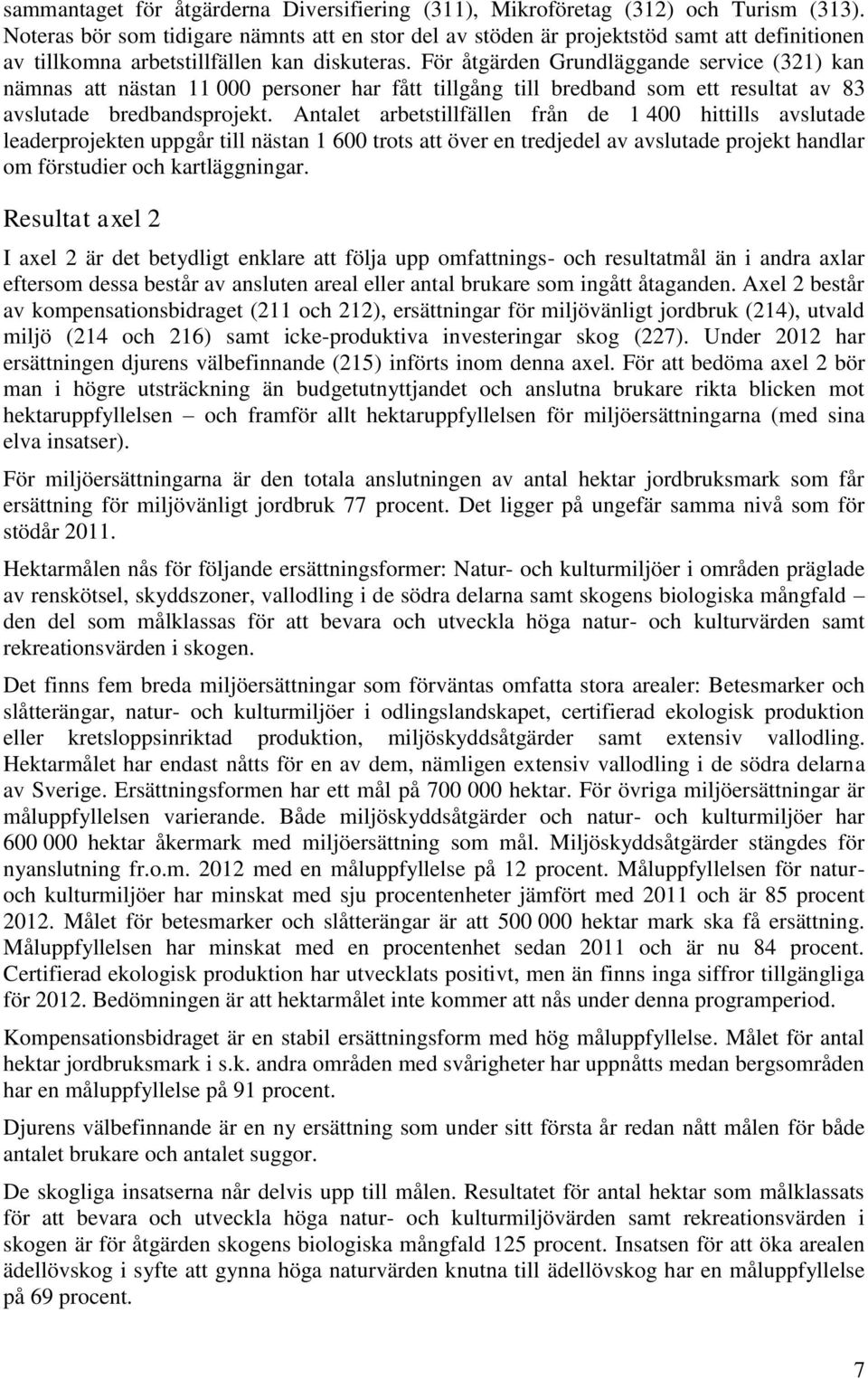 sammantaget för åtgärderna Diversifiering (311), Mikroföretag (312) och Turism (313). Noteras bör som tidigare nämnts att en stor del av stöden är projektstöd samt att definitionen av tillkomna arbetstillfällen kan diskuteras. För åtgärden Grundläggande service (321) kan nämnas att nästan 11 000 personer har fått tillgång till bredband som ett resultat av 83 avslutade bredbandsprojekt. Antalet arbetstillfällen från de 1 400 hittills avslutade leaderprojekten uppgår till nästan 1 600 trots att över en tredjedel av avslutade projekt handlar om förstudier och kartläggningar.

Resultat axel 2

I axel 2 är det betydligt enklare att följa upp omfattnings- och resultatmål än i andra axlar eftersom dessa består av ansluten areal eller antal brukare som ingått åtaganden. Axel 2 består av kompensationsbidraget (211 och 212), ersättningar för miljövänligt jordbruk (214), utvald miljö (214 och 216) samt icke-produktiva investeringar skog (227). Under 2012 har ersättningen djurens välbefinnande (215) införts inom denna axel. För att bedöma axel 2 bör man i högre utsträckning än budgetutnyttjandet och anslutna brukare rikta blicken mot hektaruppfyllelsen – och framför allt hektaruppfyllelsen för miljöersättningarna (med sina elva insatser).

För miljöersättningarna är den totala anslutningen av antal hektar jordbruksmark som får ersättning för miljövänligt jordbruk 77 procent. Det ligger på ungefär samma nivå som för stödår 2011.

Hektarmålen nås för följande ersättningsformer: Natur- och kulturmiljöer i områden präglade av renskötsel, skyddszoner, vallodling i de södra delarna samt skogens biologiska mångfald – den del som målklassas för att bevara och utveckla höga natur- och kulturvärden samt rekreationsvärden i skogen.

Det finns fem breda miljöersättningar som förväntas omfatta stora arealer: Betesmarker och slåtterängar, natur- och kulturmiljöer i odlingslandskapet, certifierad ekologisk produktion eller kretsloppsinriktad produktion, miljöskyddsåtgärder samt extensiv vallodling. Hektarmålet har endast nåtts för en av dem, nämligen extensiv vallodling i de södra delarna av Sverige. Ersättningsformen har ett mål på 700 000 hektar. För övriga miljöersättningar är måluppfyllelsen varierande. Både miljöskyddsåtgärder och natur- och kulturmiljöer har 600 000 hektar åkermark med miljöersättning som mål. Miljöskyddsåtgärder stängdes för nyanslutning fr.o.m. 2012 med en måluppfyllelse på 12 procent. Måluppfyllelsen för natur- och kulturmiljöer har minskat med sju procentenheter jämfört med 2011 och är 85 procent 2012. Målet för betesmarker och slåtterängar är att 500 000 hektar mark ska få ersättning. Måluppfyllelsen har minskat med en procentenhet sedan 2011 och är nu 84 procent. Certifierad ekologisk produktion har utvecklats positivt, men än finns inga siffror tillgängliga för 2012. Bedömningen är att hektarmålet inte kommer att nås under denna programperiod.

Kompensationsbidraget är en stabil ersättningsform med hög måluppfyllelse. Målet för antal hektar jordbruksmark i s.k. andra områden med svårigheter har uppnåtts medan bergsområden har en måluppfyllelse på 91 procent.

Djurens välbefinnande är en ny ersättning som under sitt första år redan nått målen för både antalet brukare och antalet suggor.

De skogliga insatserna når delvis upp till målen. Resultatet för antal hektar som målklassats för att bevara och utveckla höga natur- och kulturmiljövärden samt rekreationsvärden i skogen är för åtgärden skogens biologiska mångfald 125 procent. Insatsen för att öka arealen ädellövskog i syfte att gynna höga naturvärden knutna till ädellövskog har en måluppfyllelse på 69 procent.

7